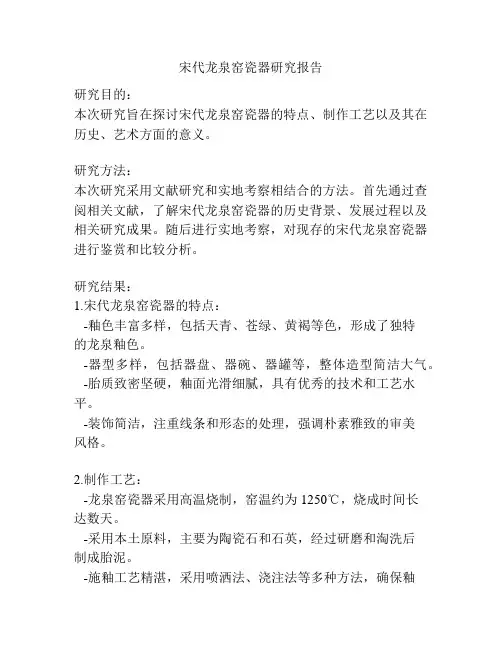 宋代龙泉窑瓷器研究报告

研究目的：
本次研究旨在探讨宋代龙泉窑瓷器的特点、制作工艺以及其在历史、艺术方面的意义。

研究方法：
本次研究采用文献研究和实地考察相结合的方法。首先通过查阅相关文献，了解宋代龙泉窑瓷器的历史背景、发展过程以及相关研究成果。随后进行实地考察，对现存的宋代龙泉窑瓷器进行鉴赏和比较分析。

研究结果：
1.宋代龙泉窑瓷器的特点：
-釉色丰富多样，包括天青、苍绿、黄褐等色，形成了独特的龙泉釉色。
-器型多样，包括器盘、器碗、器罐等，整体造型简洁大气。
-胎质致密坚硬，釉面光滑细腻，具有优秀的技术和工艺水平。
-装饰简洁，注重线条和形态的处理，强调朴素雅致的审美风格。

2.制作工艺：
-龙泉窑瓷器采用高温烧制，窑温约为 1250℃，烧成时间长达数天。
-采用本土原料，主要为陶瓷石和石英，经过研磨和淘洗后制成胎泥。
-施釉工艺精湛，采用喷洒法、浇注法等多种方法，确保釉